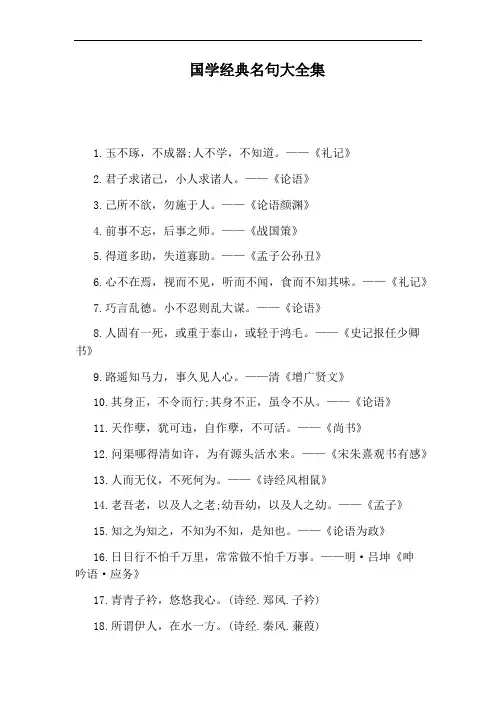 国学经典名句大全集

1.玉不琢，不成器;人不学，不知道。——《礼记》

2.君子求诸己，小人求诸人。——《论语》

3.己所不欲，勿施于人。——《论语颜渊》

4.前事不忘，后事之师。——《战国策》

5.得道多助，失道寡助。——《孟子公孙丑》

6.心不在焉，视而不见，听而不闻，食而不知其味。——《礼记》

7.巧言乱德。小不忍则乱大谋。——《论语》

8.人固有一死，或重于泰山，或轻于鸿毛。——《史记报任少卿书》

9.路遥知马力，事久见人心。——清《增广贤文》

10.其身正，不令而行;其身不正，虽令不从。——《论语》

11.天作孽，犹可违，自作孽，不可活。——《尚书》

12.问渠哪得清如许，为有源头活水来。——《宋朱熹观书有感》

13.人而无仪，不死何为。——《诗经风相鼠》

14.老吾老，以及人之老;幼吾幼，以及人之幼。——《孟子》

15.知之为知之，不知为不知，是知也。——《论语为政》

16.日日行不怕千万里，常常做不怕千万事。——明·吕坤《呻吟语·应务》

17.青青子衿，悠悠我心。(诗经.郑风.子衿)

18.所谓伊人，在水一方。(诗经.秦风.蒹葭)